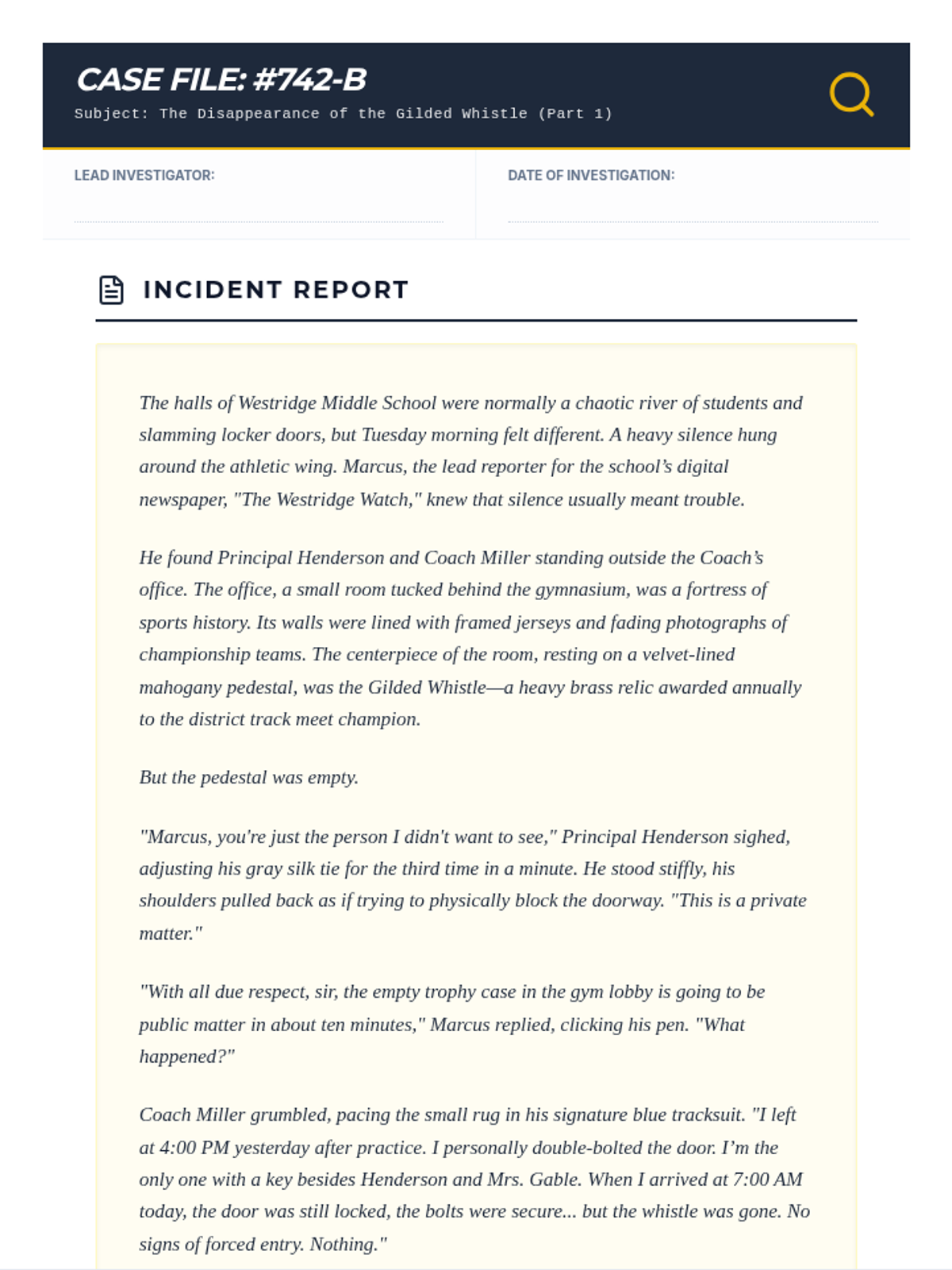 CASE FILE: #742-B
Subject: The Disappearance of the Gilded Whistle (Part 1)

LEAD INVESTIGATOR:

DATE OF INVESTIGATION:

INCIDENT REPORT

The halls of Westridge Middle School were normally a chaotic river of students and slamming locker doors, but Tuesday morning felt different. A heavy silence hung around the athletic wing. Marcus, the lead reporter for the school's digital newspaper, "The Westridge Watch," knew that silence usually meant trouble.

He found Principal Henderson and Coach Miller standing outside the Coach's office. The office, a small room tucked behind the gymnasium, was a fortress of sports history. Its walls were lined with framed jerseys and fading photographs of championship teams. The centerpiece of the room, resting on a velvet-lined mahogany pedestal, was the Gilded Whistle—a heavy brass relic awarded annually to the district track meet champion.

But the pedestal was empty.

"Marcus, you're just the person I didn't want to see," Principal Henderson sighed, adjusting his gray silk tie for the third time in a minute. He stood stiffly, his shoulders pulled back as if trying to physically block the doorway. "This is a private matter."

"With all due respect, sir, the empty trophy case in the gym lobby is going to be public matter in about ten minutes," Marcus replied, clicking his pen. "What happened?"

Coach Miller grumbled, pacing the small rug in his signature blue tracksuit. "I left at 4:00 PM yesterday after practice. I personally double-bolted the door. I'm the only one with a key besides Henderson and Mrs. Gable. When I arrived at 7:00 AM today, the door was still locked, the bolts were secure... but the whistle was gone. No signs of forced entry. Nothing."